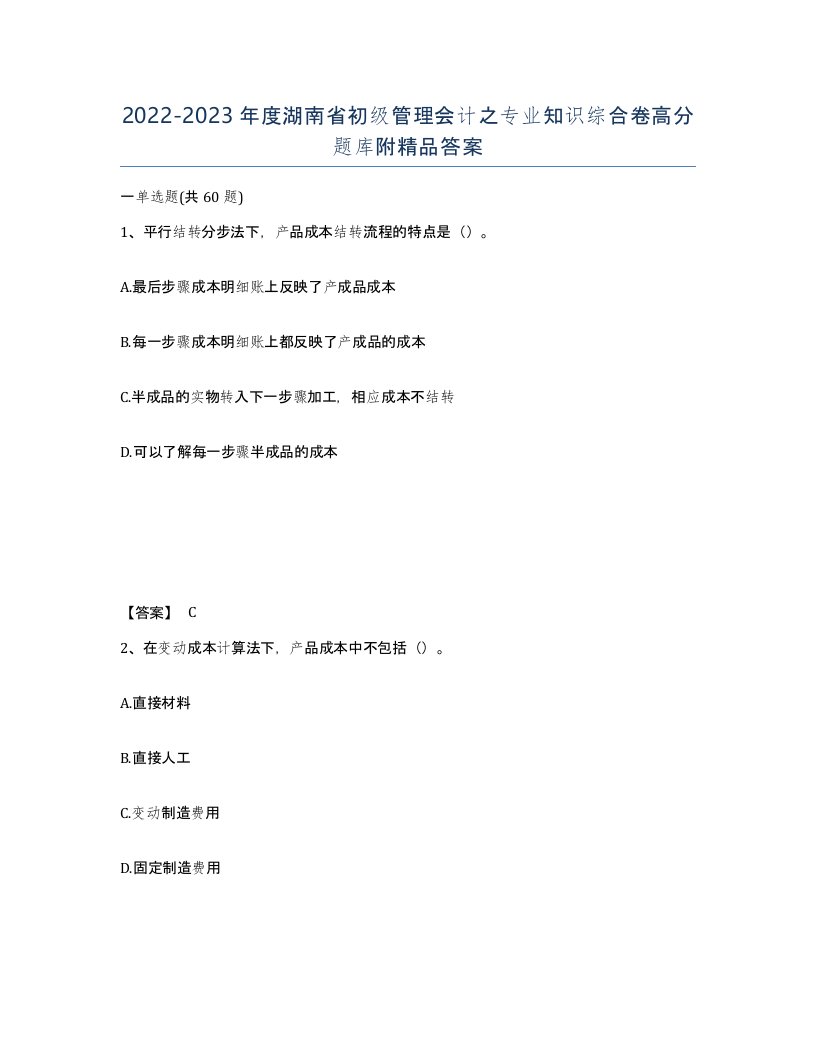 2022-2023年度湖南省初级管理会计之专业知识综合卷高分题库附精品答案

一单选题(共60题)

1、平行结转分步法下，产品成本结转流程的特点是（）。

A.最后步骤成本明细账上反映了产成品成本

B.每一步骤成本明细账上都反映了产成品的成本

C.半成品的实物转入下一步骤加工，相应成本不结转

D.可以了解每一步骤半成品的成本

【答案】 C

2、在变动成本计算法下，产品成本中不包括（）。

A.直接材料

B.直接人工

C.变动制造费用

D.固定制造费用